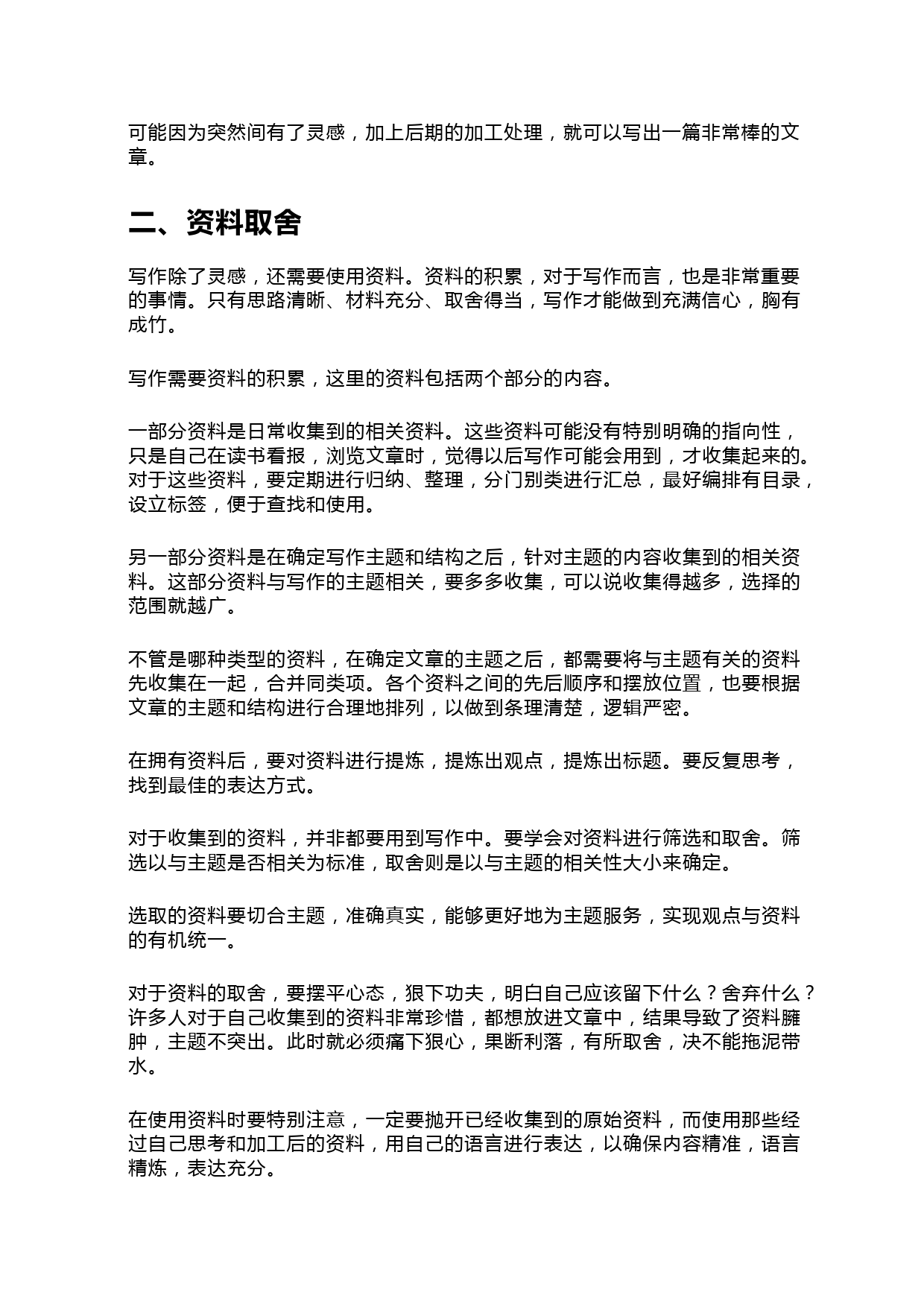 可能因为突然间有了灵感，加上后期的加工处理，就可以写出一篇非常棒的文章。

二、资料取舍

写作除了灵感，还需要使用资料。资料的积累，对于写作而言，也是非常重要的事情。只有思路清晰、材料充分、取舍得当，写作才能做到充满信心，胸有成竹。

写作需要资料的积累，这里的资料包括两个部分的内容。

一部分资料是日常收集到的相关资料。这些资料可能没有特别明确的指向性，只是自己在读书看报，浏览文章时，觉得以后写作可能会用到，才收集起来的。对于这些资料，要定期进行归纳、整理，分门别类进行汇总，最好编排有目录，设立标签，便于查找和使用。

另一部分资料是在确定写作主题和结构之后，针对主题的内容收集到的相关资料。这部分资料与写作的主题相关，要多多收集，可以说收集得越多，选择的范围就越广。

不管是哪种类型的资料，在确定文章的主题之后，都需要将与主题有关的资料先收集在一起，合并同类项。各个资料之间的先后顺序和摆放位置，也要根据文章的主题和结构进行合理地排列，以做到条理清楚，逻辑严密。

在拥有资料后，要对资料进行提炼，提炼出观点，提炼出标题。要反复思考，找到最佳的表达方式。

对于收集到的资料，并非都要用到写作中。要学会对资料进行筛选和取舍。筛选以与主题是否相关为标准，取舍则是以与主题的相关性大小来确定。

选取的资料要切合主题，准确真实，能够更好地为主题服务，实现观点与资料的有机统一。

对于资料的取舍，要摆平心态，狠下功夫，明白自己应该留下什么？舍弃什么？许多人对于自己收集到的资料非常珍惜，都想放进文章中，结果导致了资料臃肿，主题不突出。此时就必须痛下狠心，果断利落，有所取舍，决不能拖泥带水。

在使用资料时要特别注意，一定要抛开已经收集到的原始资料，而使用那些经过自己思考和加工后的资料，用自己的语言进行表达，以确保内容精准，语言精炼，表达充分。